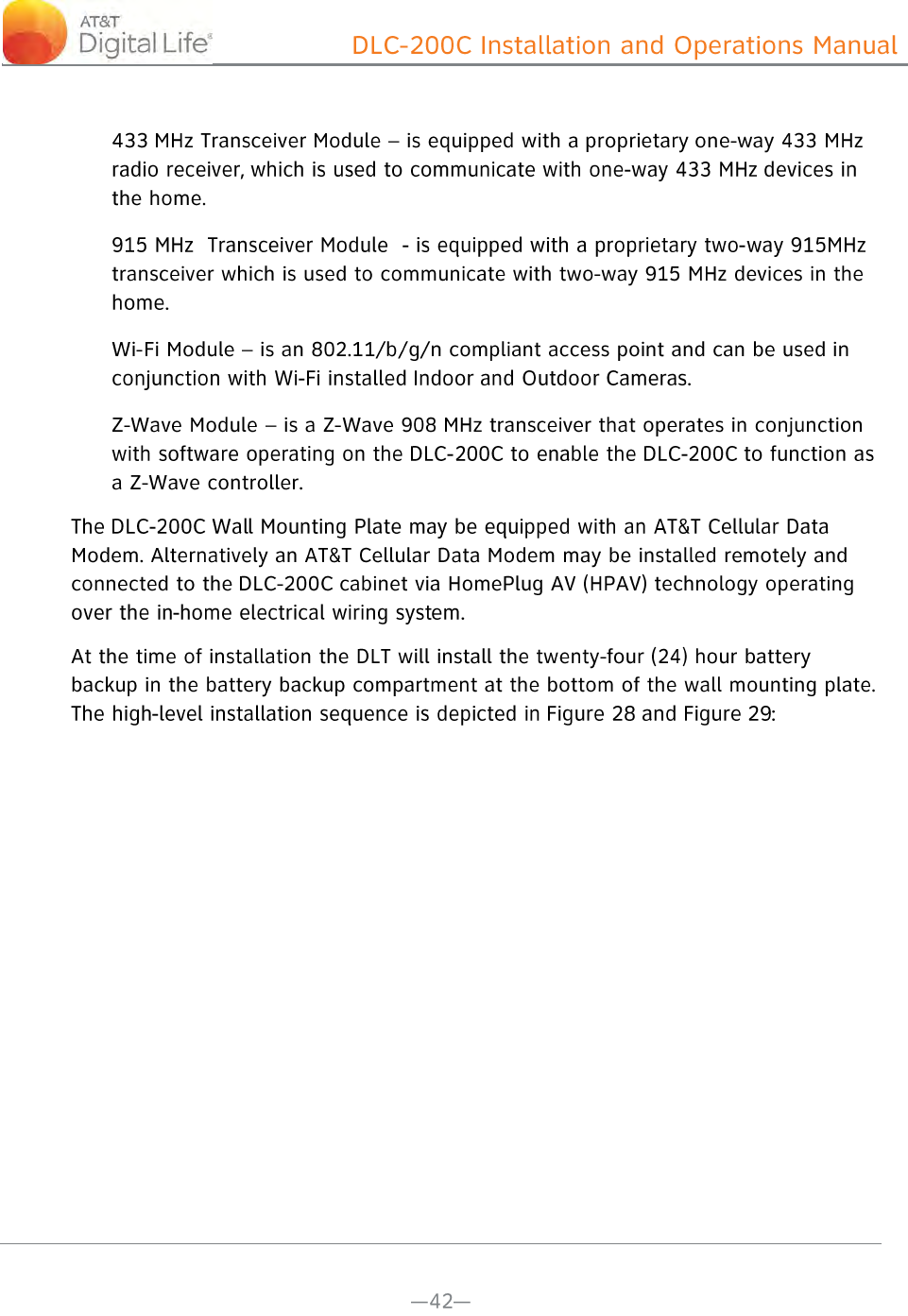 AT&T Digital Life®

DLC-200C Installation and Operations Manual

433 MHz Transceiver Module – is equipped with a proprietary one-way 433 MHz radio receiver, which is used to communicate with one-way 433 MHz devices in the home.

915 MHz Transceiver Module - is equipped with a proprietary two-way 915MHz transceiver which is used to communicate with two-way 915 MHz devices in the home.

Wi-Fi Module – is an 802.11/b/g/n compliant access point and can be used in conjunction with Wi-Fi installed Indoor and Outdoor Cameras.

Z-Wave Module – is a Z-Wave 908 MHz transceiver that operates in conjunction with software operating on the DLC-200C to enable the DLC-200C to function as a Z-Wave controller.

The DLC-200C Wall Mounting Plate may be equipped with an AT&T Cellular Data Modem. Alternatively an AT&T Cellular Data Modem may be installed remotely and connected to the DLC-200C cabinet via HomePlug AV (HPAV) technology operating over the in-home electrical wiring system.

At the time of installation the DLT will install the twenty-four (24) hour battery backup in the battery backup compartment at the bottom of the wall mounting plate. The high-level installation sequence is depicted in Figure 28 and Figure 29:

—42—